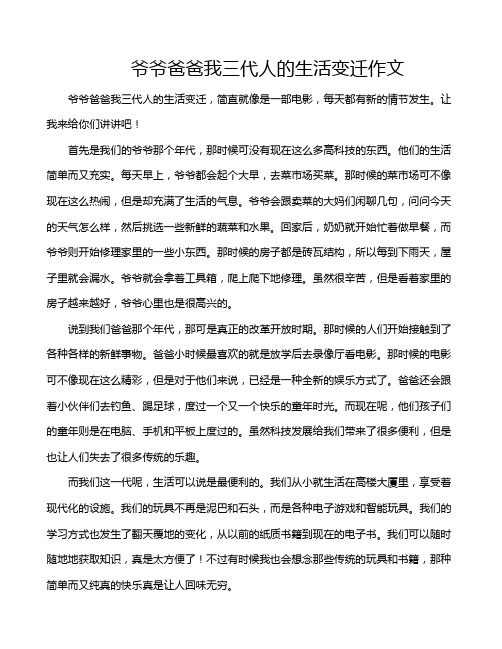 爷爷爸爸我三代人的生活变迁作文

爷爷爸爸我三代人的生活变迁，简直就像是一部电影，每天都有新的情节发生。让我来给你们讲讲吧！

首先是我们的爷爷那个年代，那时候可没有现在这么多高科技的东西。他们的生活简单而又充实。每天早上，爷爷都会起个大早，去菜市场买菜。那时候的菜市场可不像现在这么热闹，但是却充满了生活的气息。爷爷会跟卖菜的大妈们闲聊几句，问问今天的天气怎么样，然后挑选一些新鲜的蔬菜和水果。回家后，奶奶就开始忙着做早餐，而爷爷则开始修理家里的一些小东西。那时候的房子都是砖瓦结构，所以每到下雨天，屋子里就会漏水。爷爷就会拿着工具箱，爬上爬下地修理。虽然很辛苦，但是看着家里的房子越来越好，爷爷心里也是很高兴的。

说到我们爸爸那个年代，那可是真正的改革开放时期。那时候的人们开始接触到了各种各样的新鲜事物。爸爸小时候最喜欢的就是放学后去录像厅看电影。那时候的电影可不像现在这么精彩，但是对于他们来说，已经是一种全新的娱乐方式了。爸爸还会跟着小伙伴们去钓鱼、踢足球，度过一个又一个快乐的童年时光。而现在呢，他们孩子们的童年则是在电脑、手机和平板上度过的。虽然科技发展给我们带来了很多便利，但是也让人们失去了很多传统的乐趣。

而我们这一代呢，生活可以说是最便利的。我们从小就生活在高楼大厦里，享受着现代化的设施。我们的玩具不再是泥巴和石头，而是各种电子游戏和智能玩具。我们的学习方式也发生了翻天覆地的变化，从以前的纸质书籍到现在的电子书。我们可以随时随地地获取知识，真是太方便了！不过有时候我也会想念那些传统的玩具和书籍，那种简单而又纯真的快乐真是让人回味无穷。